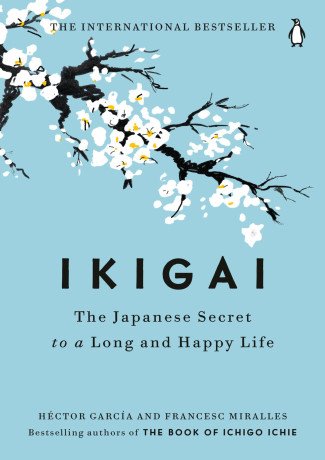 THE INTERNATIONAL BESTSELLER

IKIGAI

The Japanese Secret to a Long and Happy Life

HÉCTOR GARCÍA AND FRANCESC MIRALLES
Bestselling authors of THE BOOK OF ICHIGO ICHIE